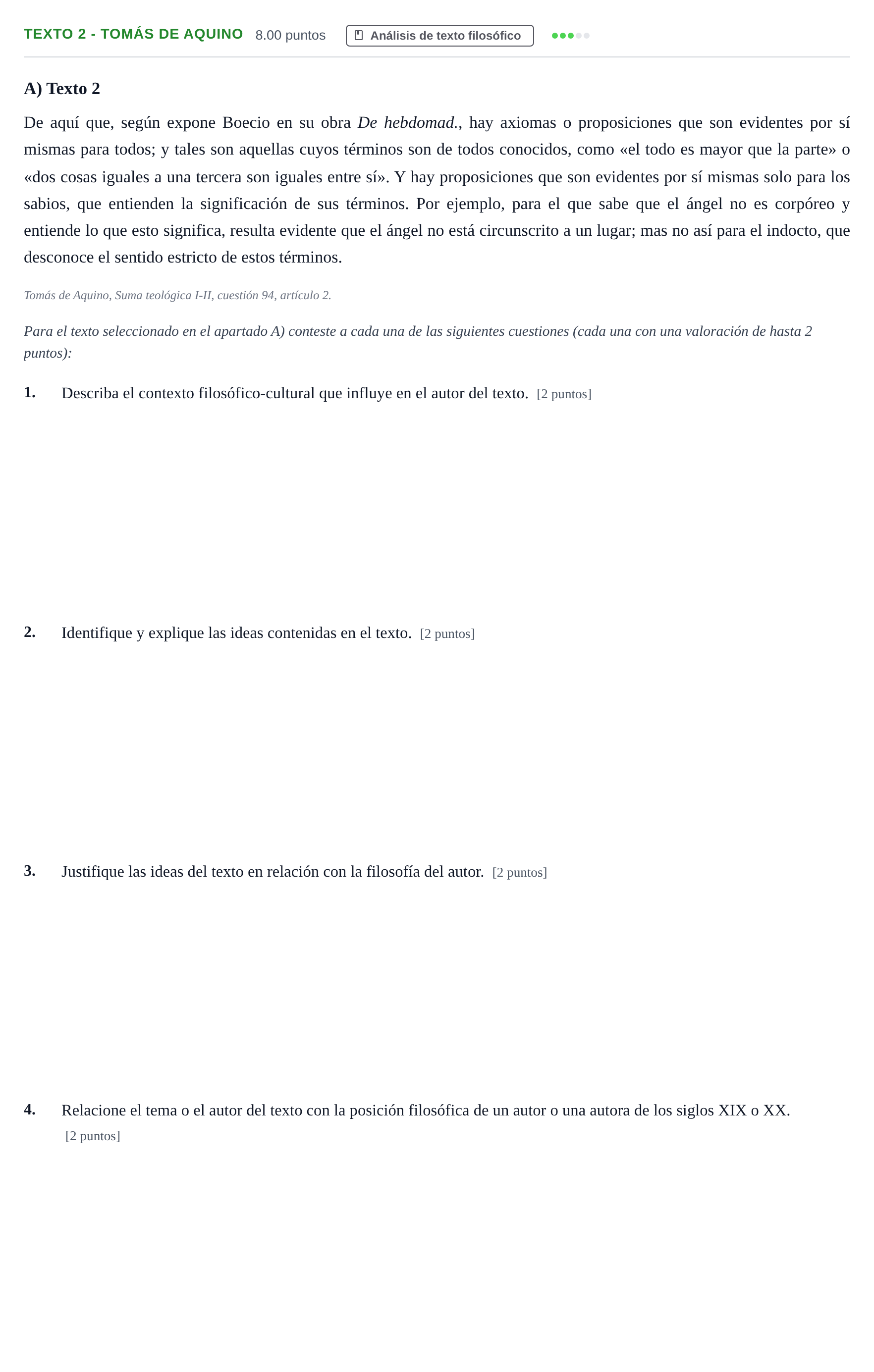 TEXTO 2 - TOMÁS DE AQUINO 8.00 puntos Análisis de texto filosófico

A) Texto 2

De aquí que, según expone Boecio en su obra De hebdomad., hay axiomas o proposiciones que son evidentes por sí mismas para todos; y tales son aquellas cuyos términos son de todos conocidos, como «el todo es mayor que la parte» o «dos cosas iguales a una tercera son iguales entre sí». Y hay proposiciones que son evidentes por sí mismas solo para los sabios, que entienden la significación de sus términos. Por ejemplo, para el que sabe que el ángel no es corpóreo y entiende lo que esto significa, resulta evidente que el ángel no está circunscrito a un lugar; mas no así para el indocto, que desconoce el sentido estricto de estos términos.

Tomás de Aquino, Suma teológica I-II, cuestión 94, artículo 2.

Para el texto seleccionado en el apartado A) conteste a cada una de las siguientes cuestiones (cada una con una valoración de hasta 2 puntos):

1. Describa el contexto filosófico-cultural que influye en el autor del texto. [2 puntos]

2. Identifique y explique las ideas contenidas en el texto. [2 puntos]

3. Justifique las ideas del texto en relación con la filosofía del autor. [2 puntos]

4. Relacione el tema o el autor del texto con la posición filosófica de un autor o una autora de los siglos XIX o XX. [2 puntos]